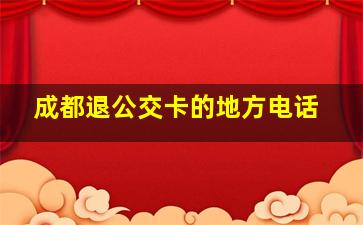 成都退公交卡的地方电话